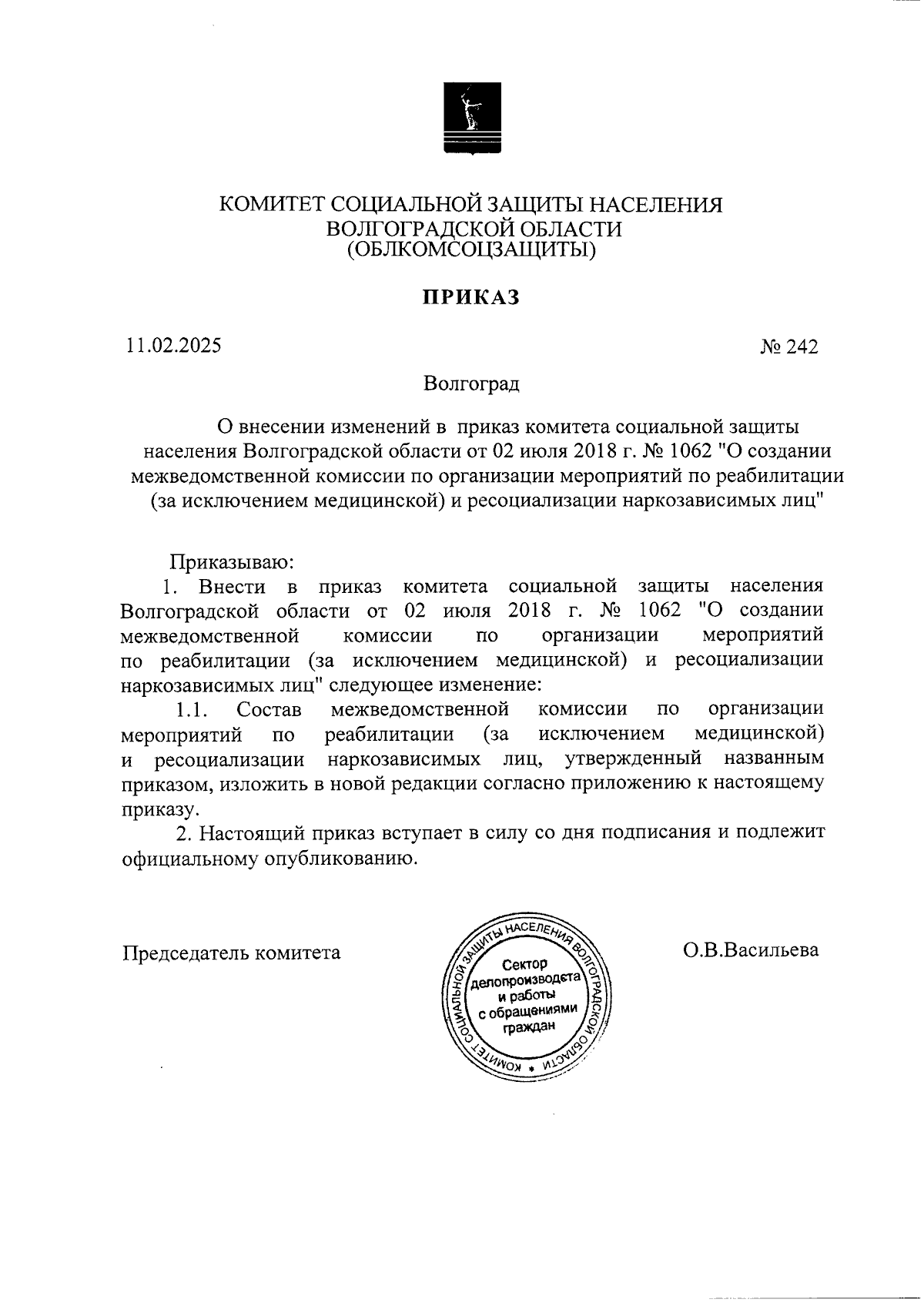 КОМИТЕТ СОЦИАЛЬНОЙ ЗАЩИТЫ НАСЕЛЕНИЯ
ВОЛГОГРАДСКОЙ ОБЛАСТИ
(ОБЛКОМСОЦЗАЩИТЫ)

ПРИКАЗ

11.02.2025

№ 242

Волгоград

О внесении изменений в приказ комитета социальной защиты населения Волгоградской области от 02 июля 2018 г. № 1062 "О создании межведомственной комиссии по организации мероприятий по реабилитации (за исключением медицинской) и ресоциализации наркозависимых лиц"

Приказываю:
1. Внести в приказ комитета социальной защиты населения Волгоградской области от 02 июля 2018 г. № 1062 "О создании межведомственной комиссии по организации мероприятий по реабилитации (за исключением медицинской) и ресоциализации наркозависимых лиц" следующее изменение:
1.1. Состав межведомственной комиссии по организации мероприятий по реабилитации (за исключением медицинской) и ресоциализации наркозависимых лиц, утвержденный названным приказом, изложить в новой редакции согласно приложению к настоящему приказу.
2. Настоящий приказ вступает в силу со дня подписания и подлежит официальному опубликованию.

Председатель комитета

КОМИТЕТ СОЦИАЛЬНОЙ ЗАЩИТЫ НАСЕЛЕНИЯ ВОЛГОГРАДСКОЙ ОБЛАСТИ
Сектор делопроизводства и работы с обращениями граждан

О.В.Васильева